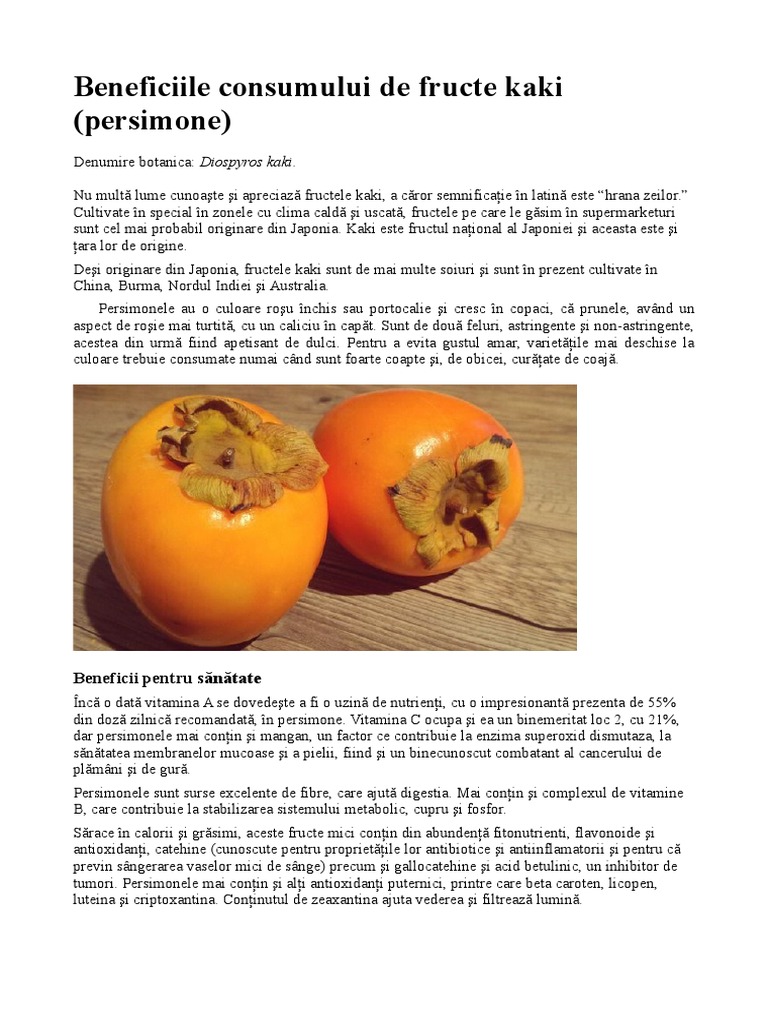 Beneficiile consumului de fructe kaki (persimone)

Denumire botanica: Diospyros kaki.

Nu multă lume cunoaşte şi apreciază fructele kaki, a căror semnificaţie în latină este “hrana zeilor.” Cultivate în special în zonele cu clima caldă şi uscată, fructele pe care le găsim în supermarketuri sunt cel mai probabil originare din Japonia. Kaki este fructul naţional al Japoniei şi aceasta este şi ţara lor de origine.

Deşi originare din Japonia, fructele kaki sunt de mai multe soiuri şi sunt în prezent cultivate în China, Burma, Nordul Indiei şi Australia.

Persimonele au o culoare roşu închis sau portocalie şi cresc în copaci, că prunele, având un aspect de roşie mai turtită, cu un caliciu în capăt. Sunt de două feluri, astringente şi non-astringente, acestea din urmă fiind apetisant de dulci. Pentru a evita gustul amar, varietăţile mai deschise la culoare trebuie consumate numai când sunt foarte coapte şi, de obicei, curăţate de coajă.

Beneficii pentru sănătate

Încă o dată vitamina A se dovedeşte a fi o uzină de nutrienţi, cu o impresionantă prezenta de 55% din doză zilnică recomandată, în persimone. Vitamina C ocupa şi ea un binemeritat loc 2, cu 21%, dar persimonele mai conţin şi mangan, un factor ce contribuie la enzima superoxid dismutaza, la sănătatea membranelor mucoase şi a pielii, fiind şi un binecunoscut combatant al cancerului de plămâni şi de gură.

Persimonele sunt surse excelente de fibre, care ajută digestia. Mai conţin şi complexul de vitamine B, care contribuie la stabilizarea sistemului metabolic, cupru şi fosfor.

Sărace în calorii şi grăsimi, aceste fructe mici conţin din abundenţă fitonutrienti, flavonoide şi antioxidanţi, catehine (cunoscute pentru proprietăţile lor antibiotice şi antiinflamatorii şi pentru că previn sângerarea vaselor mici de sânge) precum şi gallocatehine şi acid betulinic, un inhibitor de tumori. Persimonele mai conţin şi alţi antioxidanţi puternici, printre care beta caroten, licopen, luteina şi criptoxantina. Conţinutul de zeaxantina ajuta vederea şi filtrează lumină.